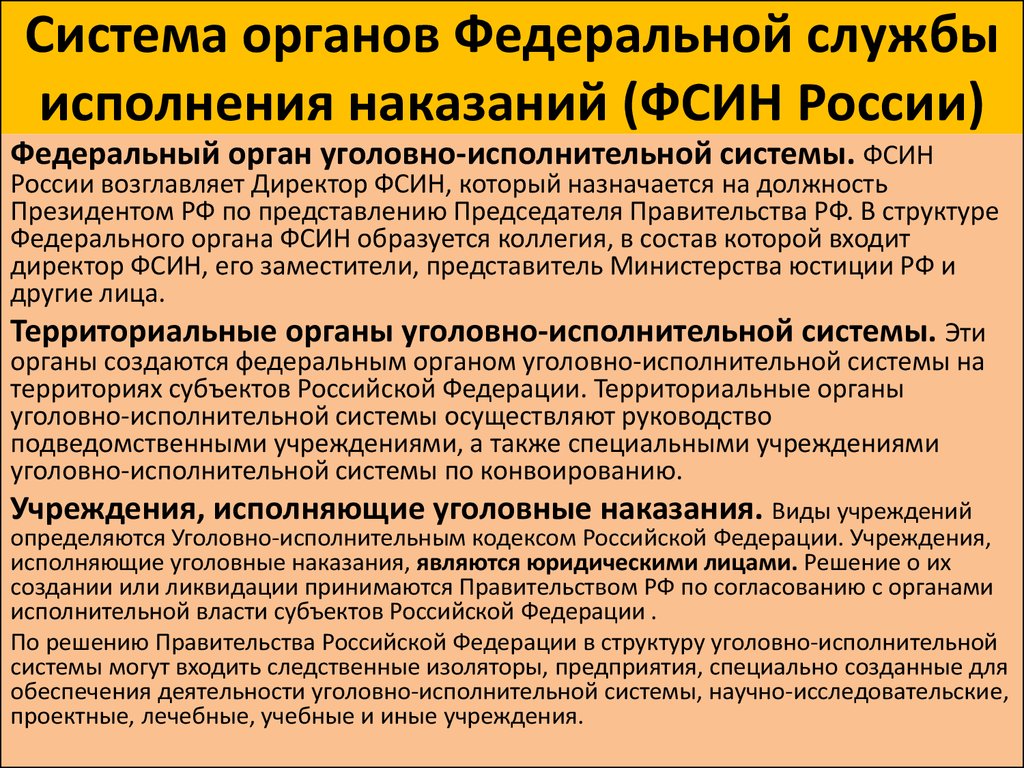 Система органов Федеральной службы исполнения наказаний (ФСИН России)

Федеральный орган уголовно-исполнительной системы. ФСИН России возглавляет Директор ФСИН, который назначается на должность Президентом РФ по представлению Председателя Правительства РФ. В структуре Федерального органа ФСИН образуется коллегия, в состав которой входит директор ФСИН, его заместители, представитель Министерства юстиции РФ и другие лица.

Территориальные органы уголовно-исполнительной системы. Эти органы создаются федеральным органом уголовно-исполнительной системы на территориях субъектов Российской Федерации. Территориальные органы уголовно-исполнительной системы осуществляют руководство подведомственными учреждениями, а также специальными учреждениями уголовно-исполнительной системы по конвоированию.

Учреждения, исполняющие уголовные наказания. Виды учреждений определяются Уголовно-исполнительным кодексом Российской Федерации. Учреждения, исполняющие уголовные наказания, являются юридическими лицами. Решение о их создании или ликвидации принимаются Правительством РФ по согласованию с органами исполнительной власти субъектов Российской Федерации .

По решению Правительства Российской Федерации в структуру уголовно-исполнительной системы могут входить следственные изоляторы, предприятия, специально созданные для обеспечения деятельности уголовно-исполнительной системы, научно-исследовательские, проектные, лечебные, учебные и иные учреждения.